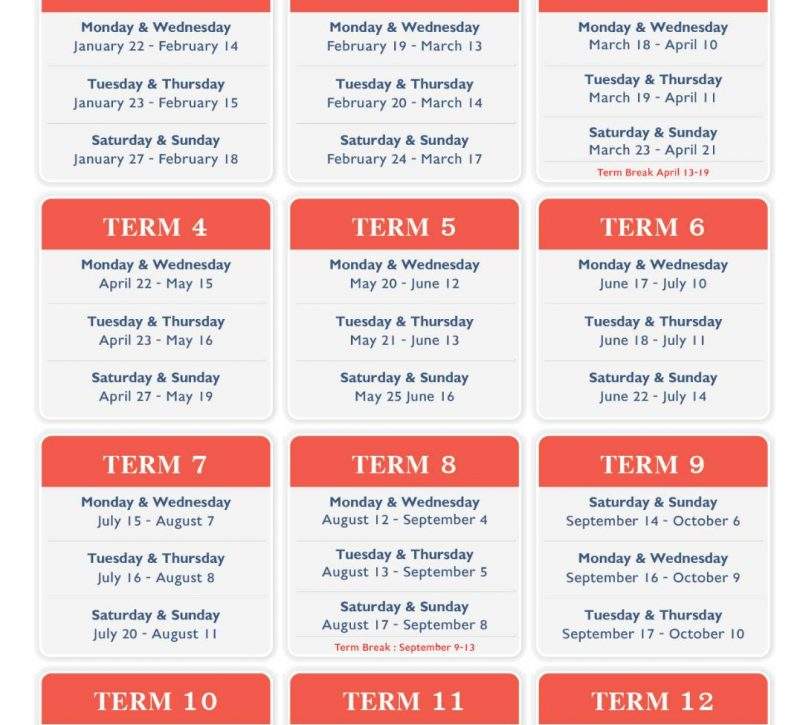 Monday & Wednesday
January 22 - February 14

Tuesday & Thursday
January 23 - February 15

Saturday & Sunday
January 27 - February 18

Monday & Wednesday
February 19 - March 13

Tuesday & Thursday
February 20 - March 14

Saturday & Sunday
February 24 - March 17

Monday & Wednesday
March 18 - April 10

Tuesday & Thursday
March 19 - April 11

Saturday & Sunday
March 23 - April 21

Term Break April 13-19

TERM 4

Monday & Wednesday
April 22 - May 15

Tuesday & Thursday
April 23 - May 16

Saturday & Sunday
April 27 - May 19

TERM 5

Monday & Wednesday
May 20 - June 12

Tuesday & Thursday
May 21 - June 13

Saturday & Sunday
May 25 June 16

TERM 6

Monday & Wednesday
June 17 - July 10

Tuesday & Thursday
June 18 - July 11

Saturday & Sunday
June 22 - July 14

TERM 7

Monday & Wednesday
July 15 - August 7

Tuesday & Thursday
July 16 - August 8

Saturday & Sunday
July 20 - August 11

TERM 8

Monday & Wednesday
August 12 - September 4

Tuesday & Thursday
August 13 - September 5

Saturday & Sunday
August 17 - September 8

Term Break : September 9-13

TERM 9

Saturday & Sunday
September 14 - October 6

Monday & Wednesday
September 16 - October 9

Tuesday & Thursday
September 17 - October 10

TERM 10

TERM 11

TERM 12